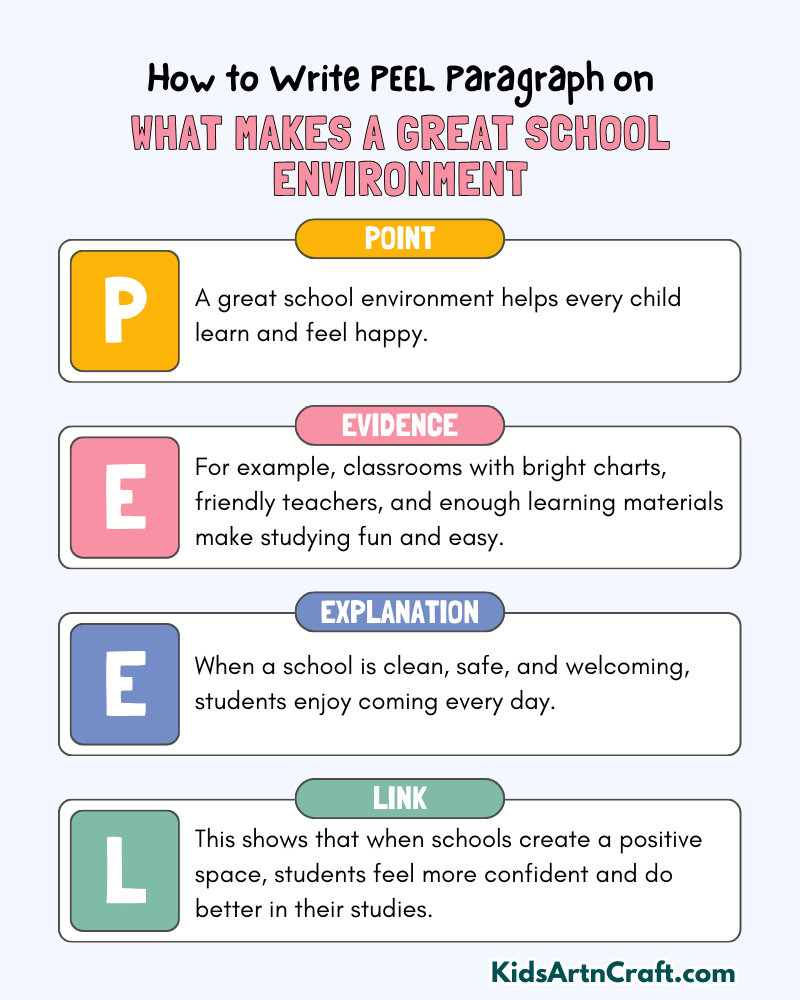 How to Write PEEL Paragraph on

WHAT MAKES A GREAT SCHOOL ENVIRONMENT

POINT

P

A great school environment helps every child learn and feel happy.

EVIDENCE

E

For example, classrooms with bright charts, friendly teachers, and enough learning materials make studying fun and easy.

EXPLANATION

E

When a school is clean, safe, and welcoming, students enjoy coming every day.

LINK

L

This shows that when schools create a positive space, students feel more confident and do better in their studies.

KidsArtnCraft.com